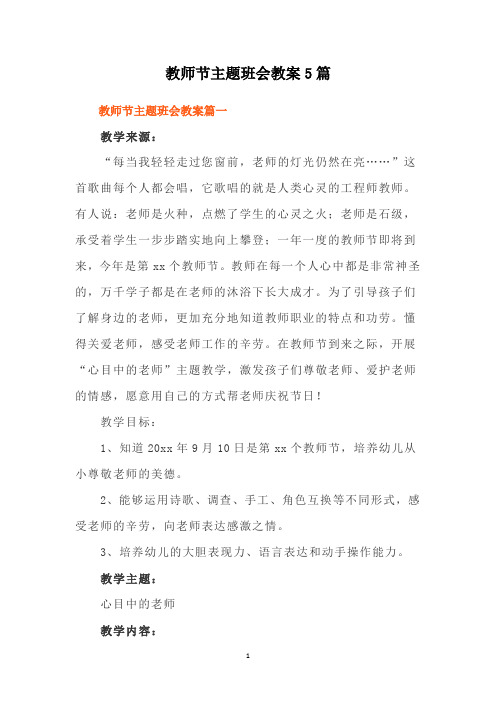 教师节主题班会教案5篇

教师节主题班会教案篇一

教学来源：

“每当我轻轻走过您窗前，老师的灯光仍然在亮……”这首歌曲每个人都会唱，它歌唱的就是人类心灵的工程师教师。有人说：老师是火种，点燃了学生的心灵之火；老师是石级，承受着学生一步步踏实地向上攀登；一年一度的教师节即将到来，今年是第xx个教师节。教师在每一个人心中都是非常神圣的，万千学子都是在老师的沐浴下长大成才。为了引导孩子们了解身边的老师，更加充分地知道教师职业的特点和功劳。懂得关爱老师，感受老师工作的辛劳。在教师节到来之际，开展“心目中的老师”主题教学，激发孩子们尊敬老师、爱护老师的情感，愿意用自己的方式帮老师庆祝节日！

教学目标：

1、知道20xx年9月10日是第xx个教师节，培养幼儿从小尊敬老师的美德。

2、能够运用诗歌、调查、手工、角色互换等不同形式，感受老师的辛劳，向老师表达感激之情。

3、培养幼儿的大胆表现力、语言表达和动手操作能力。

教学主题：

心目中的老师

教学内容：

1